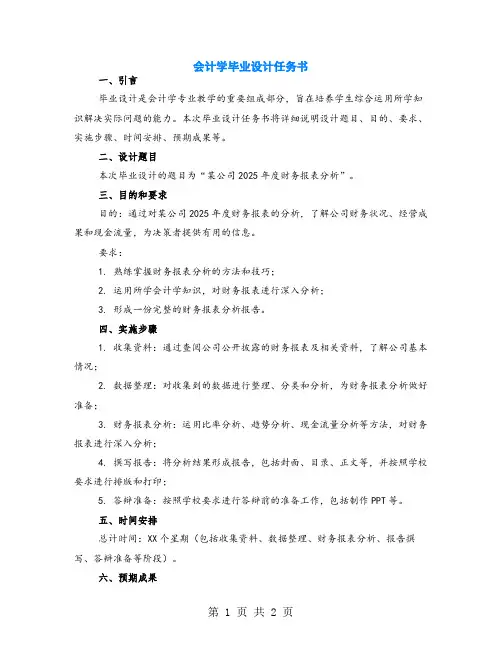 会计学毕业设计任务书

一、引言

毕业设计是会计学专业教学的重要组成部分，旨在培养学生综合运用所学知识解决实际问题的能力。本次毕业设计任务书将详细说明设计题目、目的、要求、实施步骤、时间安排、预期成果等。

二、设计题目

本次毕业设计的题目为“某公司2025年度财务报表分析”。

三、目的和要求

目的：通过对某公司2025年度财务报表的分析，了解公司财务状况、经营成果和现金流量，为决策者提供有用的信息。

要求：

1. 熟练掌握财务报表分析的方法和技巧；

2. 运用所学会计学知识，对财务报表进行深入分析；

3. 形成一份完整的财务报表分析报告。

四、实施步骤

1. 收集资料：通过查阅公司公开披露的财务报表及相关资料，了解公司基本情况；

2. 数据整理：对收集到的数据进行整理、分类和分析，为财务报表分析做好准备；

3. 财务报表分析：运用比率分析、趋势分析、现金流量分析等方法，对财务报表进行深入分析；

4. 撰写报告：将分析结果形成报告，包括封面、目录、正文等，并按照学校要求进行排版和打印；

5. 答辩准备：按照学校要求进行答辩前的准备工作，包括制作PPT等。

五、时间安排

总计时间：XX个星期（包括收集资料、数据整理、财务报表分析、报告撰写、答辩准备等阶段）。

六、预期成果

第 1 页 共 2 页